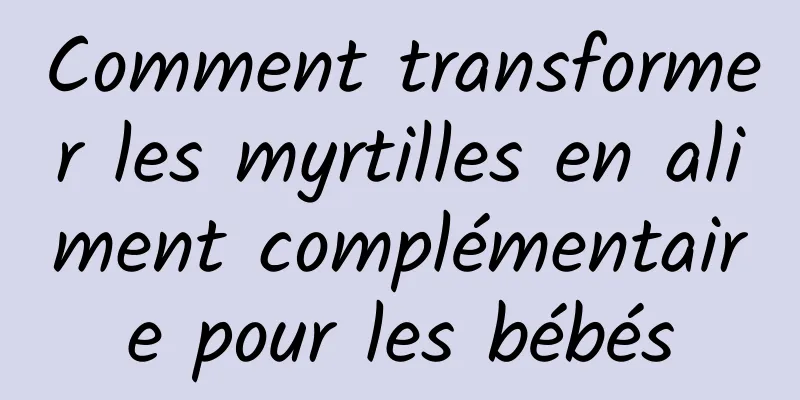 Comment transformer les myrtilles en aliment complémentaire pour les bébés